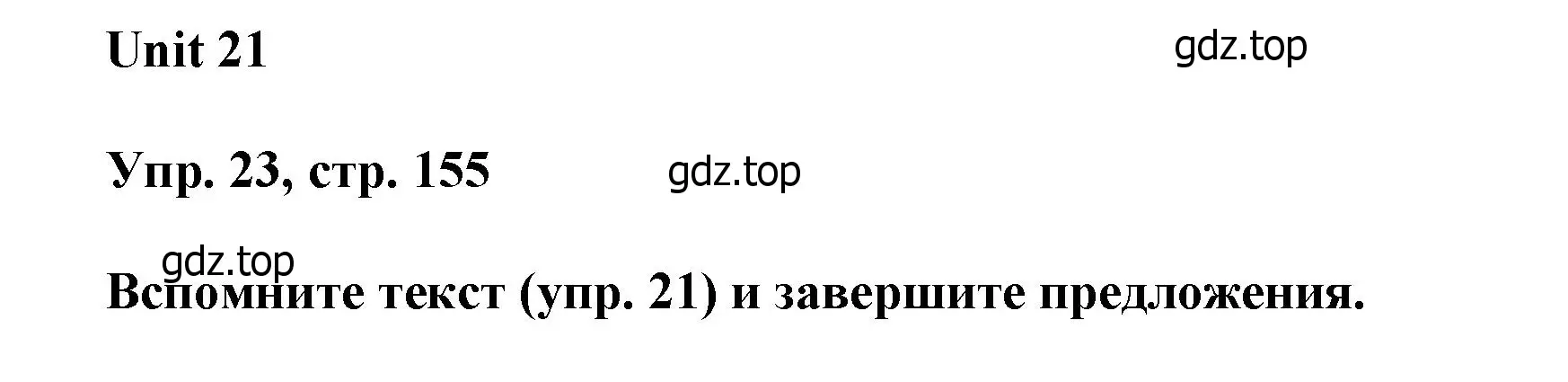 Unit 21

gdz.top

Упр. 23, стр. 155

gdz.top

gdz.top

Вспомните текст (упр. 21) и завершите предложения.